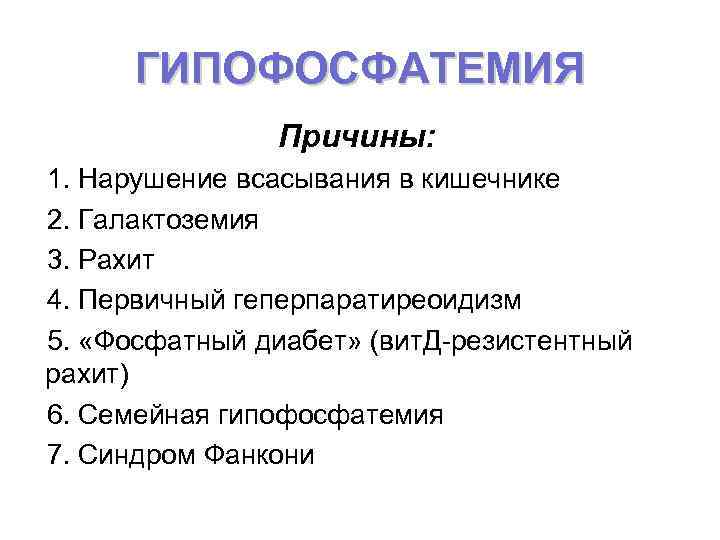 ГИПОФОСФАТЕМИЯ

Причины:

1. Нарушение всасывания в кишечнике
2. Галактоземия
3. Рахит
4. Первичный геперпаратиреоидизм
5. «Фосфатный диабет» (витД-резистентный рахит)
6. Семейная гипофосфатемия
7. Синдром Фанкони